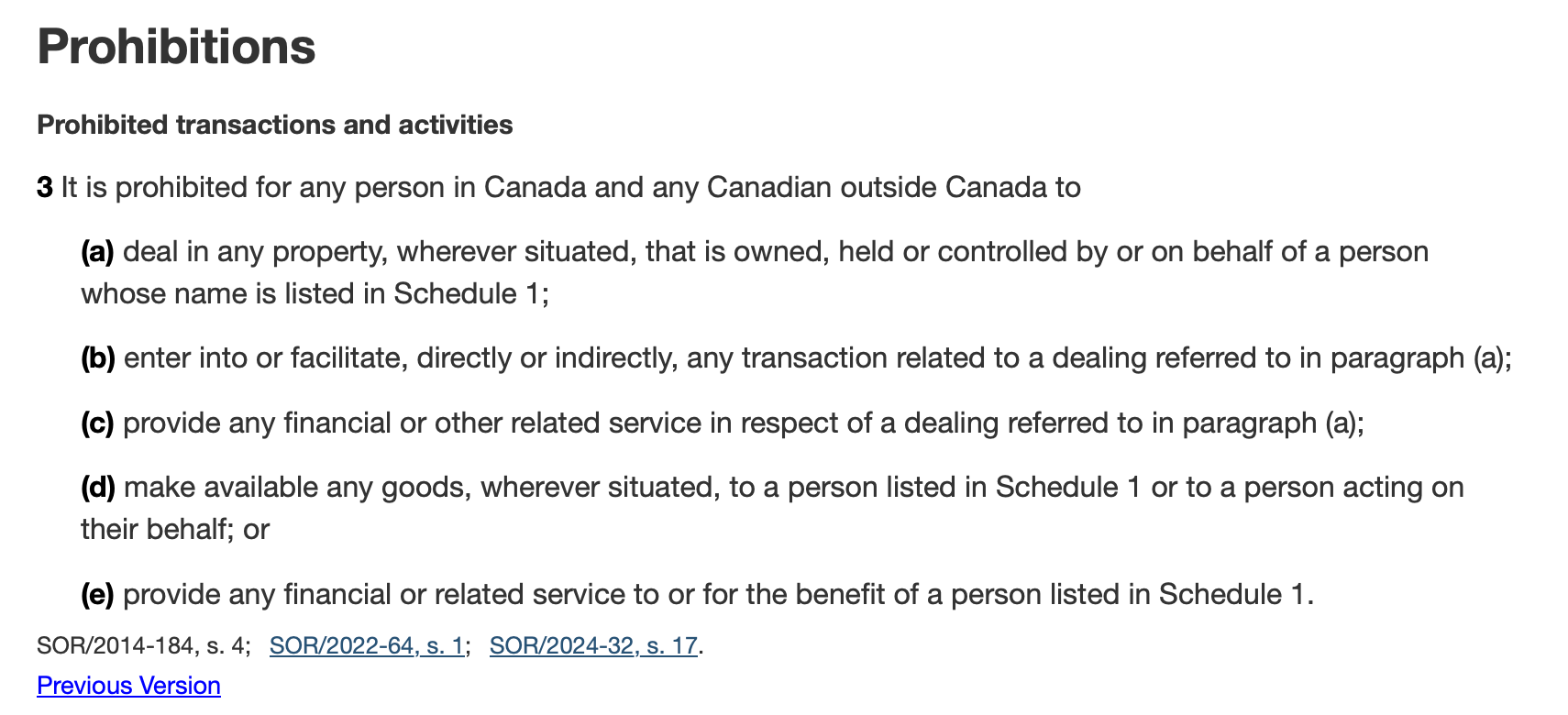 Prohibitions

Prohibited transactions and activities

3 It is prohibited for any person in Canada and any Canadian outside Canada to

(a) deal in any property, wherever situated, that is owned, held or controlled by or on behalf of a person whose name is listed in Schedule 1;

(b) enter into or facilitate, directly or indirectly, any transaction related to a dealing referred to in paragraph (a);

(c) provide any financial or other related service in respect of a dealing referred to in paragraph (a);

(d) make available any goods, wherever situated, to a person listed in Schedule 1 or to a person acting on their behalf; or

(e) provide any financial or related service to or for the benefit of a person listed in Schedule 1.

SOR/2014-184, s. 4; SOR/2022-64, s. 1; SOR/2024-32, s. 17.

Previous Version